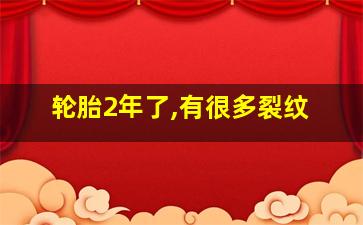 轮胎2年了,有很多裂纹